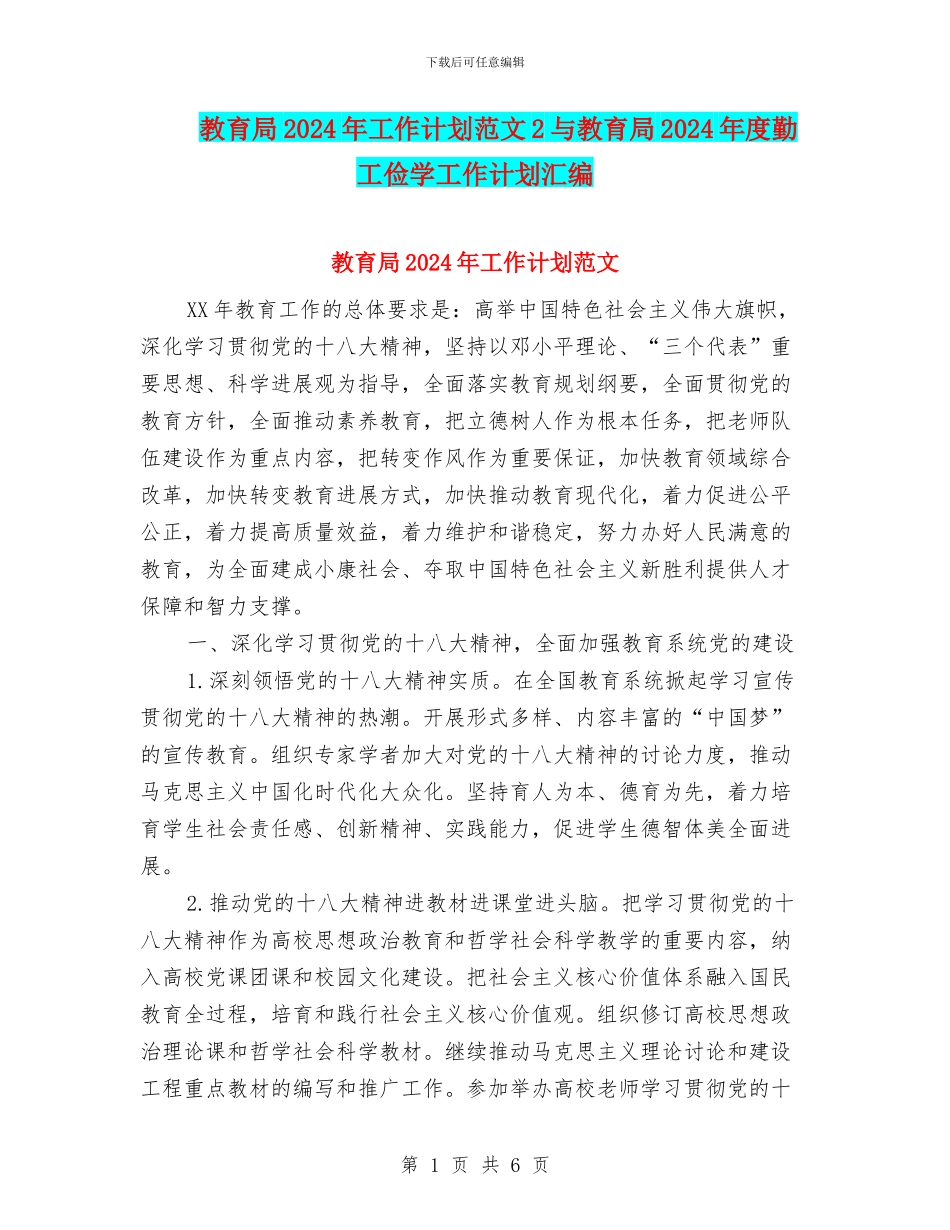 下载后可任意编辑

教育局2024年工作计划范文2与教育局2024年度勤工俭学工作计划汇编

教育局2024年工作计划范文

XX年教育工作的总体要求是：高举中国特色社会主义伟大旗帜，深化学习贯彻党的十八大精神，坚持以邓小平理论、“三个代表”重要思想、科学进展观为指导，全面落实教育规划纲要，全面贯彻党的教育方针，全面推动素养教育，把立德树人作为根本任务，把老师队伍建设作为重点内容，把转变作风作为重要保证，加快教育领域综合改革，加快转变教育进展方式，加快推动教育现代化，着力促进公平公正，着力提高质量效益，着力维护和谐稳定，努力办好人民满意的教育，为全面建成小康社会、夺取中国特色社会主义新胜利提供人才保障和智力支撑。

一、深化学习贯彻党的十八大精神，全面加强教育系统党的建设

1.深刻领悟党的十八大精神实质。在全国教育系统掀起学习宣传贯彻党的十八大精神的热潮。开展形式多样、内容丰富的“中国梦”的宣传教育。组织专家学者加大对党的十八大精神的讨论力度，推动马克思主义中国化时代化大众化。坚持育人为本、德育为先，着力培育学生社会责任感、创新精神、实践能力，促进学生德智体美全面进展。

2.推动党的十八大精神进教材进课堂进头脑。把学习贯彻党的十八大精神作为高校思想政治教育和哲学社会科学教学的重要内容，纳入高校党课团课和校园文化建设。把社会主义核心价值体系融入国民教育全过程，培育和践行社会主义核心价值观。组织修订高校思想政治理论课和哲学社会科学教材。继续推动马克思主义理论讨论和建设工程重点教材的编写和推广工作。参加举办高校老师学习贯彻党的十

第 1 页 共 6 页